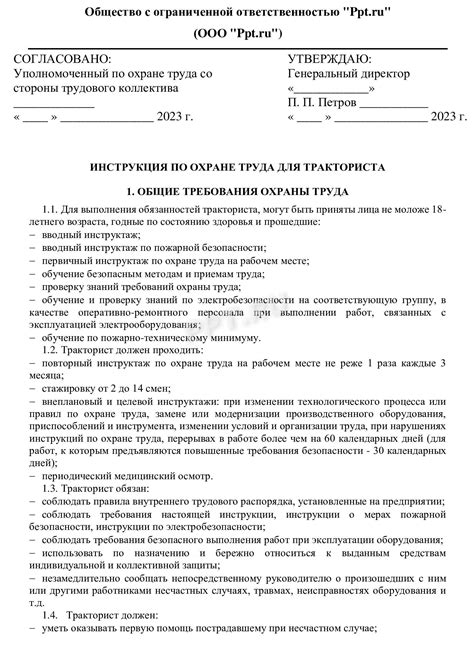 Общество с ограниченной ответственностью "Ppt.ru"

(ООО "Ppt.ru")

СОГЛАСОВАНО:
Уполномоченный по охране труда со стороны трудового коллектива
_____________
« ____ » _______________ 2023 г.

УТВЕРЖДАЮ:
Генеральный директор
«_____________»
П. П. Петров ___________
« ____ » _______________ 2023 г.

ИНСТРУКЦИЯ ПО ОХРАНЕ ТРУДА ДЛЯ ТРАКТОРИСТА

1. ОБЩИЕ ТРЕБОВАНИЯ ОХРАНЫ ТРУДА

1.1. Для выполнения обязанностей тракториста, могут быть приняты лица не моложе 18-летнего возраста, годные по состоянию здоровья и прошедшие:
– вводный инструктаж;
– вводный инструктаж по пожарной безопасности;
– первичный инструктаж по охране труда на рабочем месте;
– обучение безопасным методам и приемам труда;
– проверку знаний требований охраны труда;
– обучение и проверку знаний по электробезопасности на соответствующую группу, в качестве оперативно-ремонтного персонала при выполнении работ, связанных с эксплуатацией электрооборудования;
– обучение по пожарно-техническому минимуму.
1.2. Тракторист должен проходить:
– повторный инструктаж по охране труда на рабочем месте не реже 1 раза каждые 3 месяца;
– стажировку от 2 до 14 смен;
– внеплановый и целевой инструктажи: при изменении технологического процесса или правил по охране труда, замене или модернизации производственного оборудования, приспособлений и инструмента, изменении условий и организации труда, при нарушениях инструкций по охране труда, перерывах в работе более чем на 60 календарных дней (для работ, к которым предъявляются повышенные требования безопасности - 30 календарных дней);
– периодический медицинский осмотр.
1.3. Тракторист обязан:
– соблюдать правила внутреннего трудового распорядка, установленные на предприятии;
– соблюдать требования настоящей инструкции, инструкции о мерах пожарной безопасности, инструкции по электробезопасности;
– соблюдать требования безопасного выполнения работ при эксплуатации оборудования;
– использовать по назначению и бережно относиться к выданным средствам индивидуальной и коллективной защиты;
– незамедлительно сообщать непосредственному руководителю о произошедших с ним или другими работниками несчастных случаях, травмах, неисправностях оборудования и т.д.
1.4. Тракторист должен:
– уметь оказывать первую помощь пострадавшему при несчастном случае;